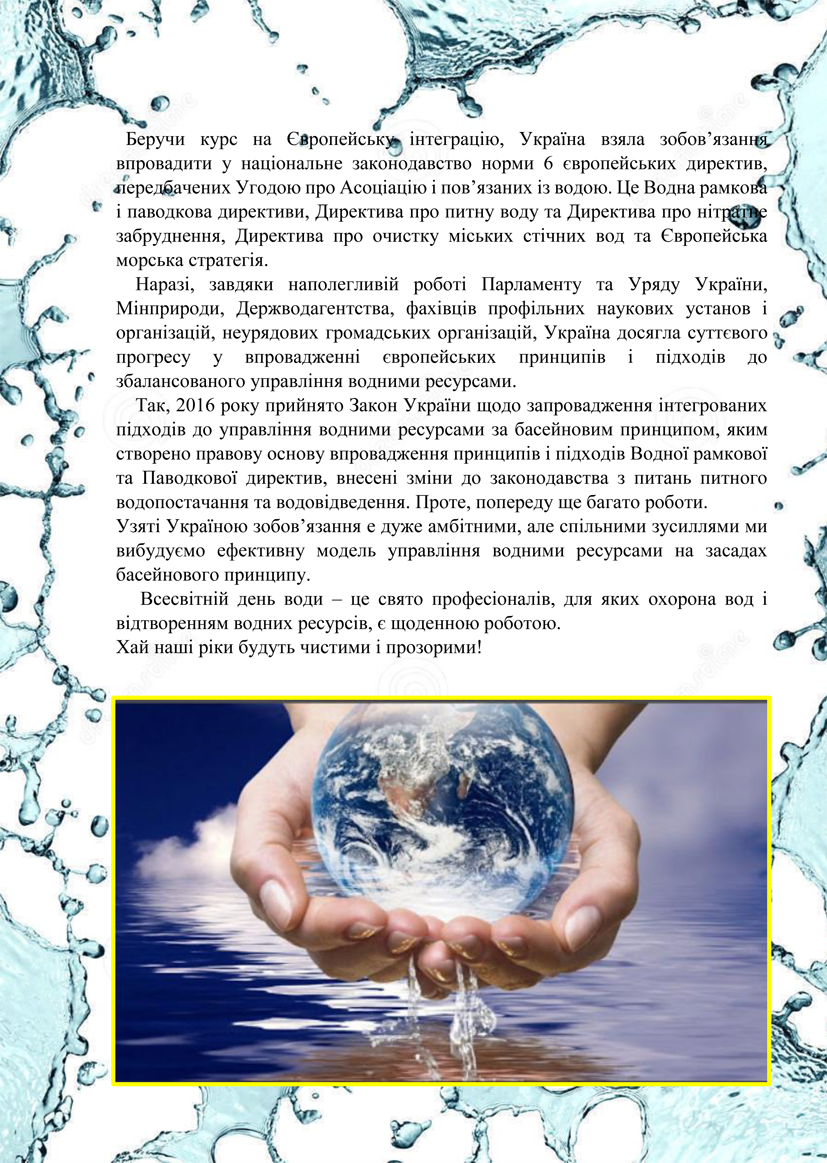 Беручи курс на Європейську інтеграцію, Україна взяла зобов'язання впровадити у національне законодавство норми 6 європейських директив, передбачених Угодою про Асоціацію і пов'язаних із водою. Це Водна рамкова і паводкова директиви, Директива про питну воду та Директива про нітратне забруднення, Директива про очистку міських стічних вод та Європейська морська стратегія.

Наразі, завдяки наполегливій роботі Парламенту та Уряду України, Мінприроди, Держводагентства, фахівців профільних наукових установ і організацій, неурядових громадських організацій, Україна досягла суттєвого прогресу у впровадженні європейських принципів і підходів до збалансованого управління водними ресурсами.

Так, 2016 року прийнято Закон України щодо запровадження інтегрованих підходів до управління водними ресурсами за басейновим принципом, яким створено правову основу впровадження принципів і підходів Водної рамкової та Паводкової директив, внесені зміни до законодавства з питань питного водопостачання та водовідведення. Проте, попереду ще багато роботи.

Узяті Україною зобов'язання е дуже амбітними, але спільними зусиллями ми вибудуємо ефективну модель управління водними ресурсами на засадах басейнового принципу.

Всесвітній день води – це свято професіоналів, для яких охорона вод і відтворенням водних ресурсів, є щоденною роботою.

Хай наші ріки будуть чистими і прозорими!